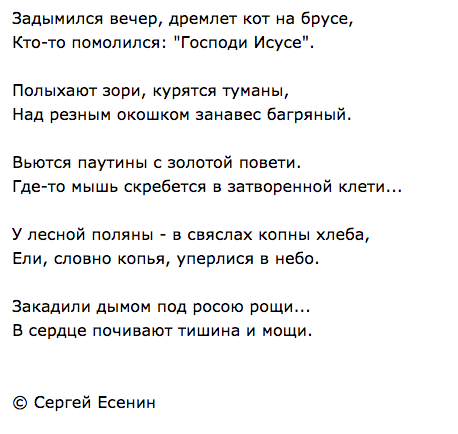 Задымился вечер, дремлет кот на брусе,
Кто-то помолился: "Господи Исусе".

Полыхают зори, курятся туманы,
Над резным окошком занавес багряный.

Вьются паутины с золотой повети.
Где-то мышь скребется в затворенной клети...

У лесной поляны - в свяслах копны хлеба,
Ели, словно копья, уперлися в небо.

Закадили дымом под росою рощи...
В сердце почивают тишина и мощи.

© Сергей Есенин